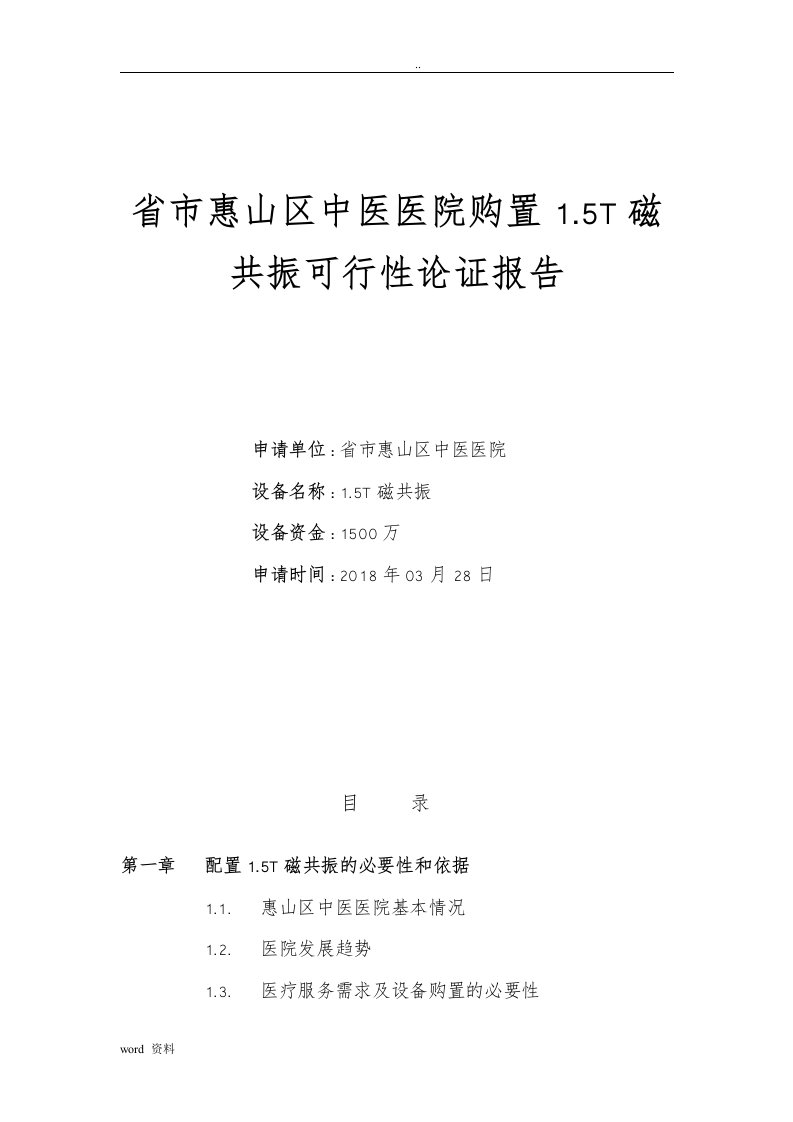 ..

省市惠山区中医医院购置 1.5T 磁共振可行性论证报告

申请单位：省市惠山区中医医院

设备名称：1.5T 磁共振

设备资金：1500 万

申请时间：2018 年 03 月 28 日

目　录

第一章　配置 1.5T 磁共振的必要性和依据

1.1.　惠山区中医医院基本情况

1.2.　医院发展趋势

1.3.　医疗服务需求及设备购置的必要性

word 资料